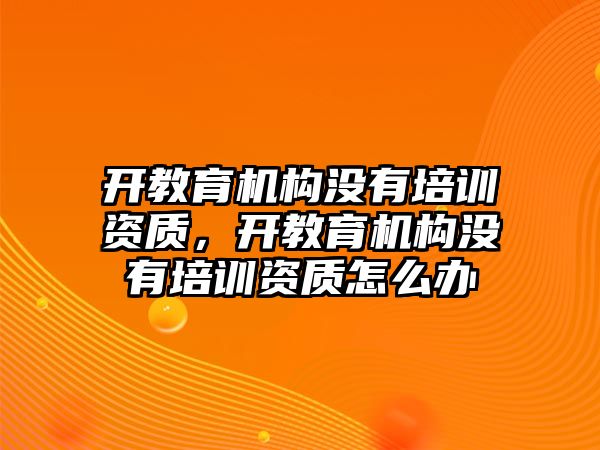 开教育机构没有培训资质，开教育机构没有培训资质怎么办